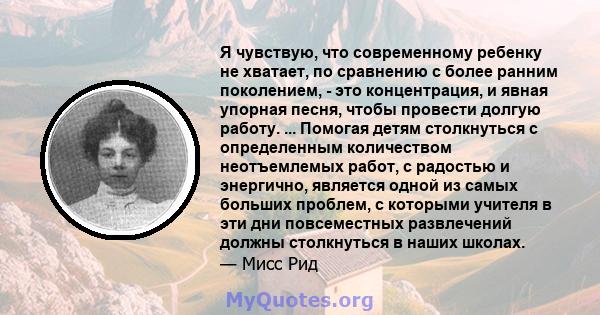 Я чувствую, что современному ребенку не хватает, по сравнению с более ранним поколением, - это концентрация, и явная упорная песня, чтобы провести долгую работу. ... Помогая детям столкнуться с определенным количеством неотъемлемых работ, с радостью и энергично, является одной из самых больших проблем, с которыми учителя в эти дни повсеместных развлечений должны столкнуться в наших школах.
— Мисс Рид

MyQuotes.org